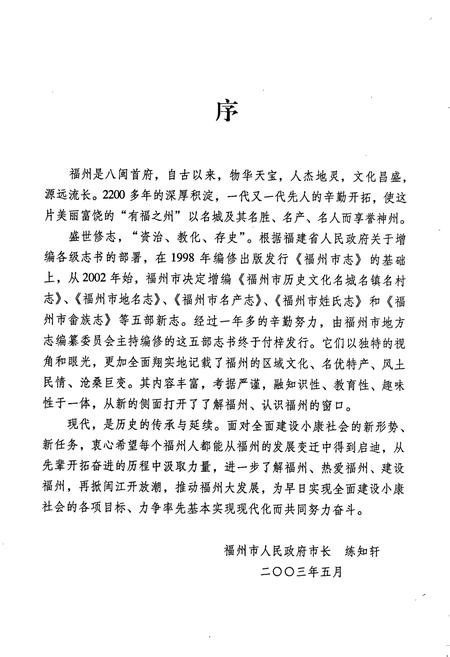 序

福州是八闽首府，自古以来，物华天宝，人杰地灵，文化昌盛，源远流长。2200多年的深厚积淀，一代又一代先人的辛勤开拓，使这片美丽富饶的“有福之州”以名城及其名胜、名产、名人而享誉神州。

盛世修志，“资治、教化、存史”。根据福建省人民政府关于增编各级志书的部署，在1998年编修出版发行《福州市志》的基础上，从2002年始，福州市决定增编《福州市历史文化名城名镇名村志》、《福州市地名志》、《福州市名产志》、《福州市姓氏志》和《福州市畲族志》等五部新志。经过一年多的辛勤努力，由福州市地方志编纂委员会主持编修的这五部志书终于付梓发行。它们以独特的视角和眼光，更加全面翔实地记载了福州的区域文化、名优特产、风土民情、沧桑巨变。其内容丰富，考据严谨，融知识性、教育性、趣味性于一体，从新的侧面打开了了解福州、认识福州的窗口。

现代，是历史的传承与延续。面对全面建设小康社会的新形势、新任务，衷心希望每个福州人都能从福州的发展变迁中得到启迪，从先辈开拓奋进的历程中汲取力量，进一步了解福州、热爱福州、建设福州，再掀闽江开放潮，推动福州大发展，为早日实现全面建设小康社会的各项目标、力争率先基本实现现代化而共同努力奋斗。

福州市人民政府市长　练知轩
二〇〇三年五月